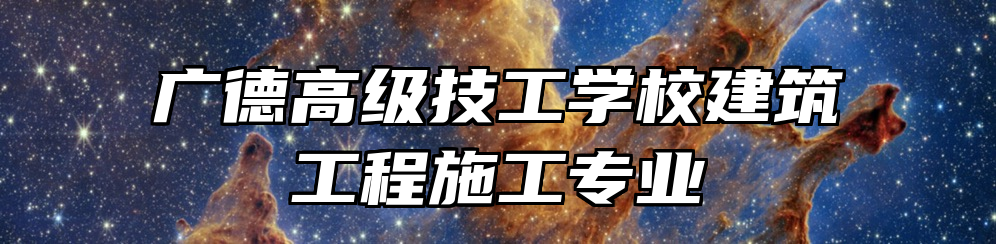 广德高级技工学校建筑工程施工专业